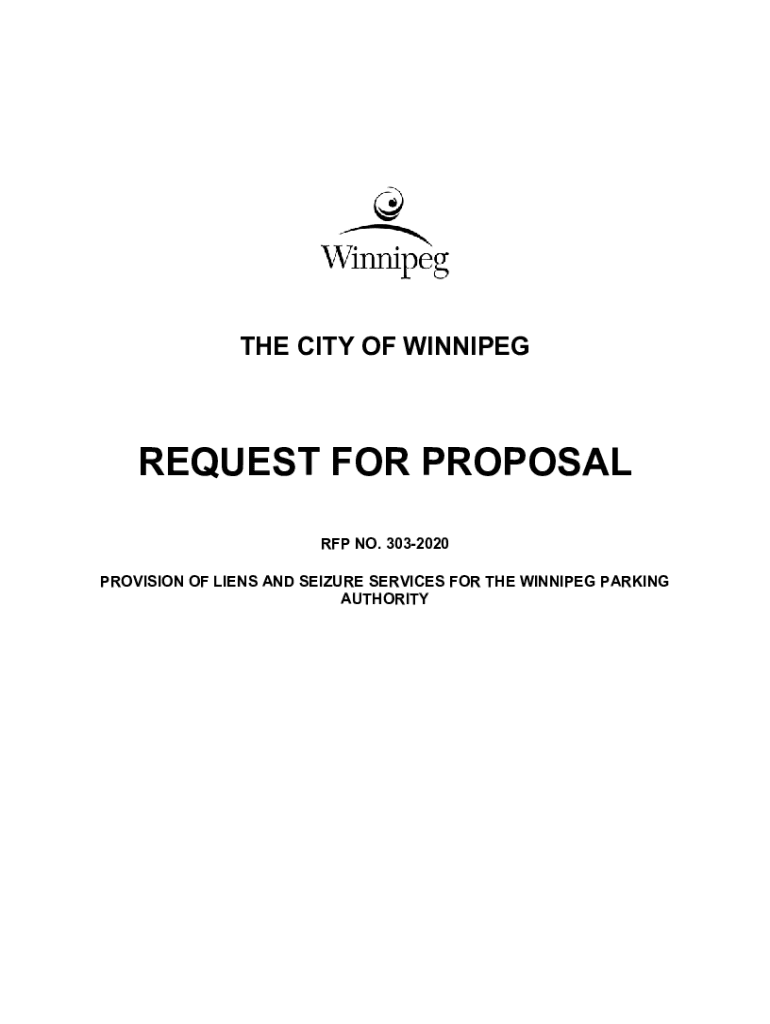 Winnipeg

THE CITY OF WINNIPEG

REQUEST FOR PROPOSAL

RFP NO. 303-2020

PROVISION OF LIENS AND SEIZURE SERVICES FOR THE WINNIPEG PARKING AUTHORITY